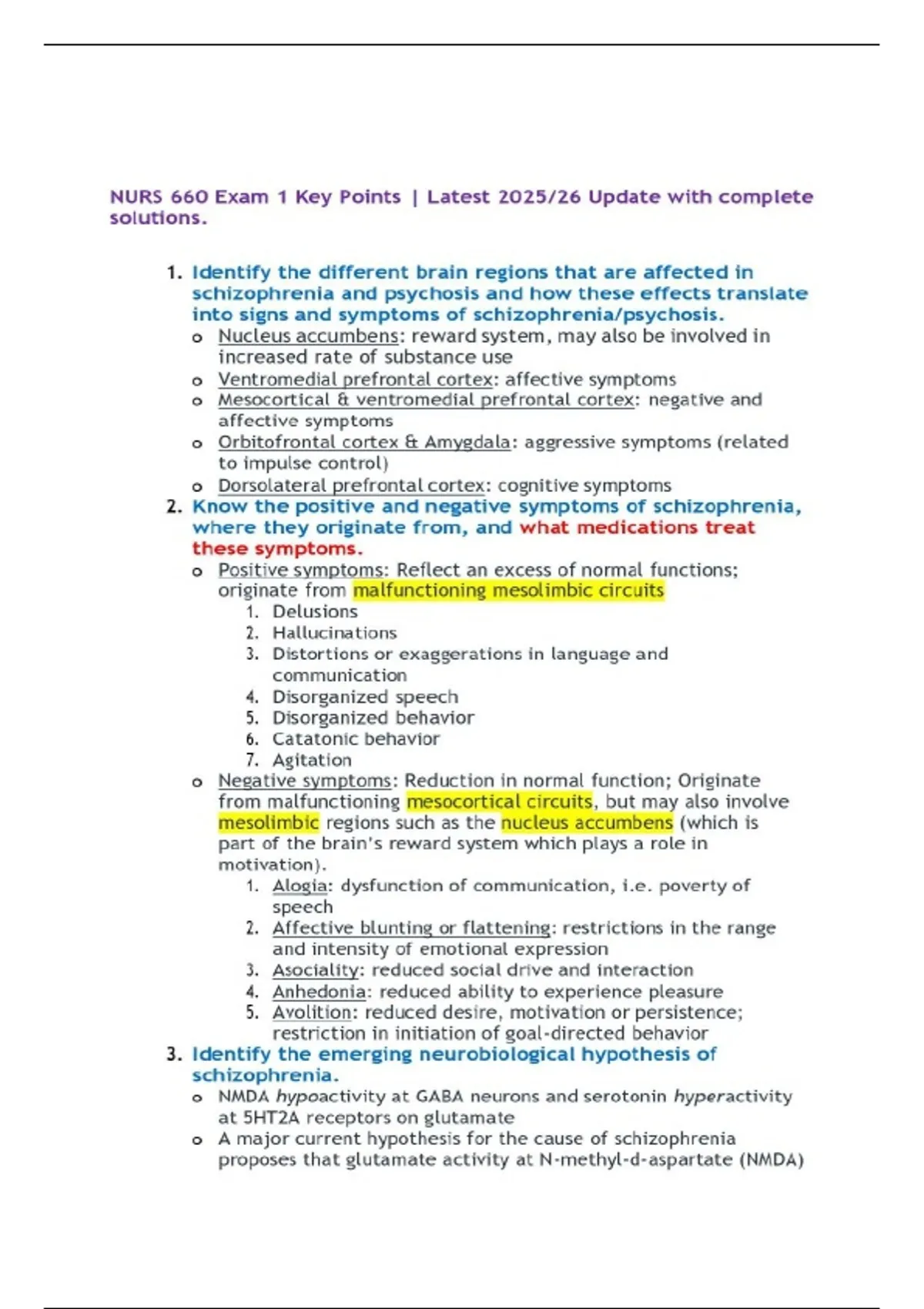 NURS 660 Exam 1 Key Points | Latest 2025/26 Update with complete solutions.

1. Identify the different brain regions that are affected in schizophrenia and psychosis and how these effects translate into signs and symptoms of schizophrenia/psychosis.
   o Nucleus accumbens: reward system, may also be involved in increased rate of substance use
   o Ventromedial prefrontal cortex: affective symptoms
   o Mesocortical & ventromedial prefrontal cortex: negative and affective symptoms
   o Orbitofrontal cortex & Amygdala: aggressive symptoms (related to impulse control)
   o Dorsolateral prefrontal cortex: cognitive symptoms
2. Know the positive and negative symptoms of schizophrenia, where they originate from, and what medications treat these symptoms.
   o Positive symptoms: Reflect an excess of normal functions; originate from malfunctioning mesolimbic circuits
      1. Delusions
      2. Hallucinations
      3. Distortions or exaggerations in language and communication
      4. Disorganized speech
      5. Disorganized behavior
      6. Catatonic behavior
      7. Agitation
   o Negative symptoms: Reduction in normal function; Originate from malfunctioning mesocortical circuits, but may also involve mesolimbic regions such as the nucleus accumbens (which is part of the brain's reward system which plays a role in motivation).
      1. Alogia: dysfunction of communication, i.e. poverty of speech
      2. Affective blunting or flattening: restrictions in the range and intensity of emotional expression
      3. Asociality: reduced social drive and interaction
      4. Anhedonia: reduced ability to experience pleasure
      5. Avolition: reduced desire, motivation or persistence; restriction in initiation of goal-directed behavior
3. Identify the emerging neurobiological hypothesis of schizophrenia.
   o NMDA hypoactivity at GABA neurons and serotonin hyperactivity at 5HT2A receptors on glutamate
   o A major current hypothesis for the cause of schizophrenia proposes that glutamate activity at N-methyl-d-aspartate (NMDA)